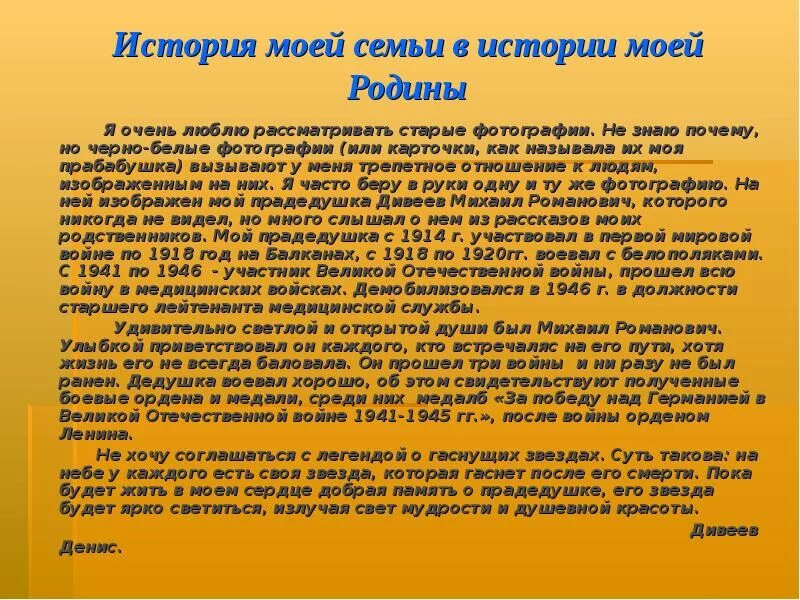 История моей семьи в истории моей Родины

Я очень люблю рассматривать старые фотографии. Не знаю почему, но черно-белые фотографии (или карточки, как называла их моя прабабушка) вызывают у меня трепетное отношение к людям, изображенным на них. Я часто беру в руки одну и ту же фотографию. На ней изображен мой прадедушка Дивеев Михаил Романович, которого никогда не видел, но много слышал о нем из рассказов моих родственников. Мой прадедушка с 1914 г. участвовал в первой мировой войне по 1918 год на Балканах, с 1918 по 1920гг. воевал с белополяками. С 1941 по 1946 - участник Великой Отечественной войны, прошел всю войну в медицинских войсках. Демобилизовался в 1946 г. в должности старшего лейтенанта медицинской службы.

Удивительно светлой и открытой души был Михаил Романович. Улыбкой приветствовал он каждого, кто встречаляс на его пути, хотя жизнь его не всегда баловала. Он прошел три войны и ни разу не был ранен. Дедушка воевал хорошо, об этом свидетельствуют полученные боевые ордена и медали, среди них медалб «За победу над Германией в Великой Отечественной войне 1941-1945 гг.», после войны орденом Ленина.

Не хочу соглашаться с легендой о гаснущих звездах. Суть такова: на небе у каждого есть своя звезда, которая гаснет после его смерти. Пока будет жить в моем сердце добрая память о прадедушке, его звезда будет ярко светиться, излучая свет мудрости и душевной красоты.

Дивеев Денис.